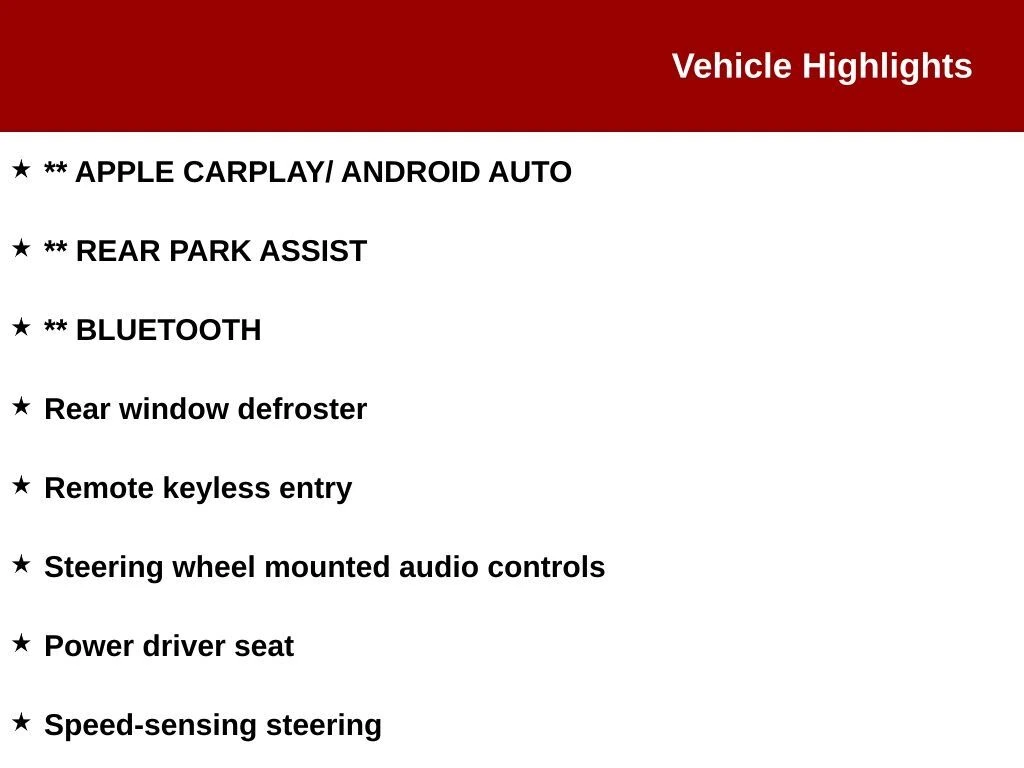 Vehicle Highlights

★ ** APPLE CARPLAY/ ANDROID AUTO

★ ** REAR PARK ASSIST

★ ** BLUETOOTH

★ Rear window defroster

★ Remote keyless entry

★ Steering wheel mounted audio controls

★ Power driver seat

★ Speed-sensing steering